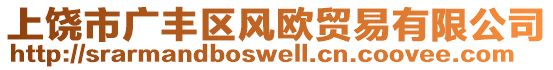 上饶市广丰区风欧贸易有限公司
http://srarmandboswell.cn.coovee.com